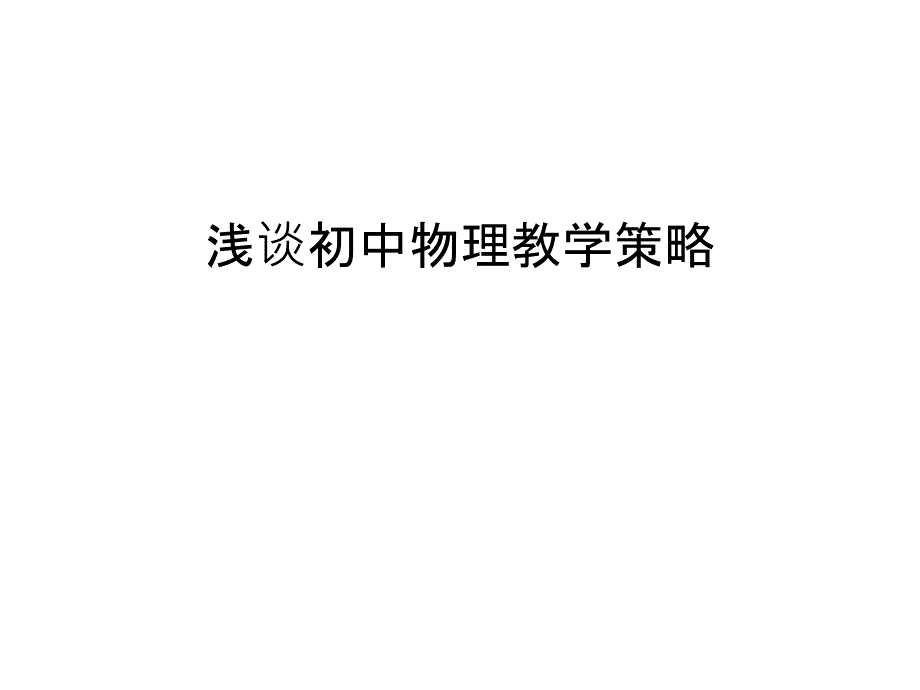 浅谈初中物理教学策略